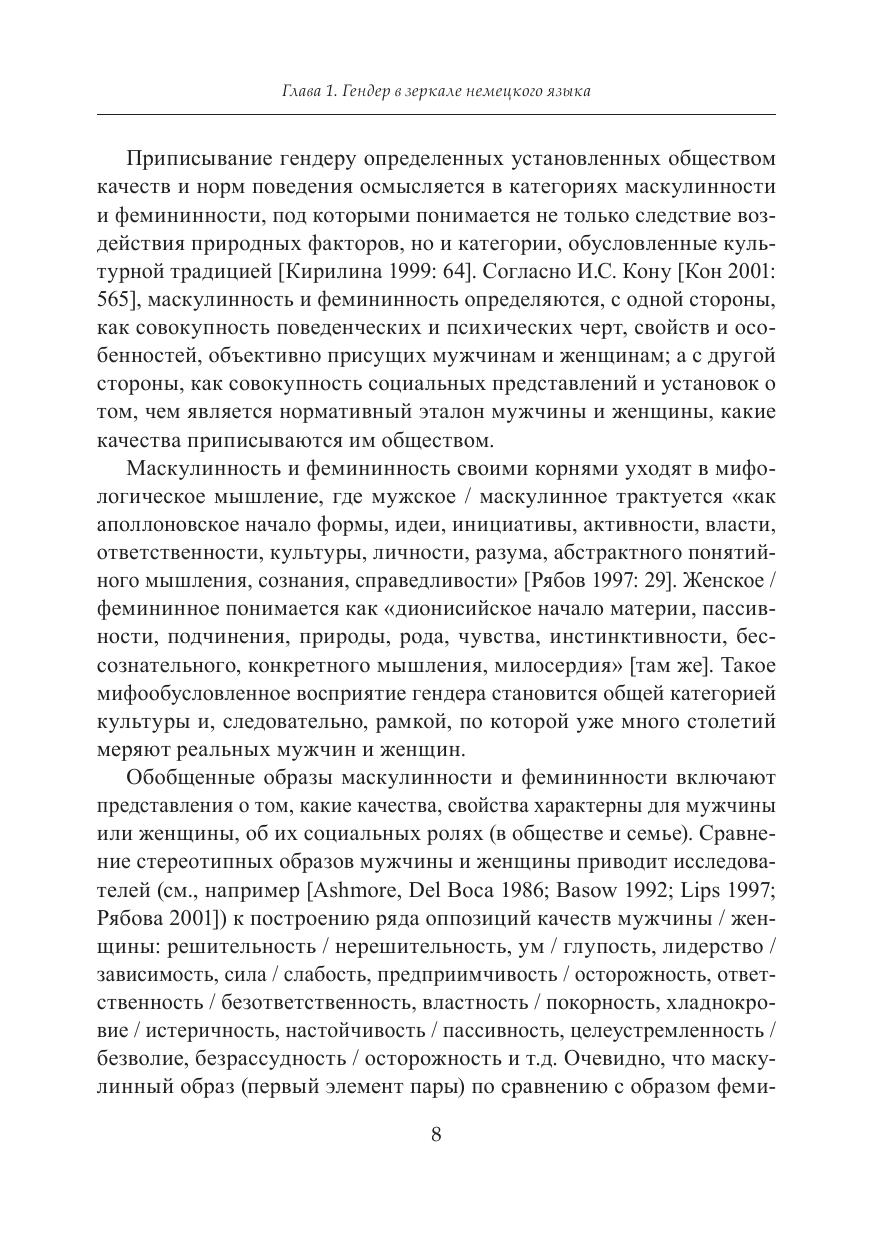 Глава 1. Гендер в зеркале немецкого языка

Приписывание гендеру определенных установленных обществом качеств и норм поведения осмысляется в категориях маскулинности и фемининности, под которыми понимается не только следствие воздействия природных факторов, но и категории, обусловленные культурной традицией [Кирилина 1999: 64]. Согласно И.С. Кону [Кон 2001: 565], маскулинность и фемининность определяются, с одной стороны, как совокупность поведенческих и психических черт, свойств и особенностей, объективно присущих мужчинам и женщинам; а с другой стороны, как совокупность социальных представлений и установок о том, чем является нормативный эталон мужчины и женщины, какие качества приписываются им обществом.

Маскулинность и фемининность своими корнями уходят в мифологическое мышление, где мужское / маскулинное трактуется «как аполлоновское начало формы, идеи, инициативы, активности, власти, ответственности, культуры, личности, разума, абстрактного понятийного мышления, сознания, справедливости» [Рябов 1997: 29]. Женское / фемининное понимается как «дионисийское начало материи, пассивности, подчинения, природы, рода, чувства, инстинктивности, бессознательного, конкретного мышления, милосердия» [там же]. Такое мифообусловленное восприятие гендера становится общей категорией культуры и, следовательно, рамкой, по которой уже много столетий меряют реальных мужчин и женщин.

Обобщенные образы маскулинности и фемининности включают представления о том, какие качества, свойства характерны для мужчины или женщины, об их социальных ролях (в обществе и семье). Сравнение стереотипных образов мужчины и женщины приводит исследователей (см., например [Ashmore, Del Boca 1986; Basow 1992; Lips 1997; Рябова 2001]) к построению ряда оппозиций качеств мужчины / женщины: решительность / нерешительность, ум / глупость, лидерство / зависимость, сила / слабость, предприимчивость / осторожность, ответственность / безответственность, властность / покорность, хладнокровие / истеричность, настойчивость / пассивность, целеустремленность / безволие, безрассудность / осторожность и т.д. Очевидно, что маскулинный образ (первый элемент пары) по сравнению с образом феми-

8